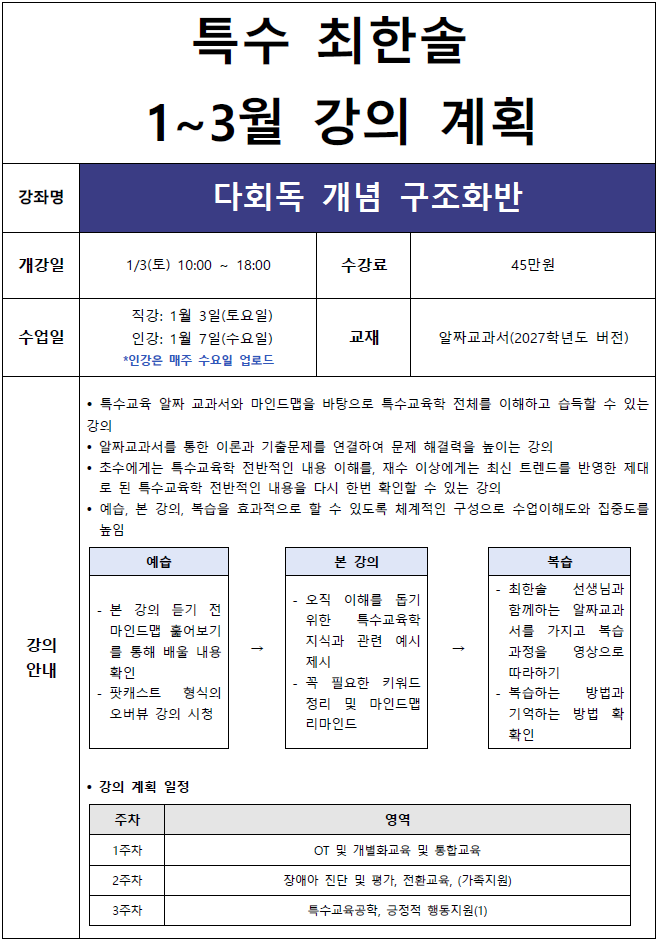 특수 최한솔
1~3월 강의 계획

| 강좌명 | 다회독 개념 구조화반 | | |
|---|---|---|---|
| 개강일 | 1/3(토) 10:00 ~ 18:00 | 수강료 | 45만원 |
| 수업일 | 직강: 1월 3일(토요일) 인강: 1월 7일(수요일) *인강은 매주 수요일 업로드 | 교재 | 알짜교과서(2027학년도 버전) |

강의 안내

• 특수교육 알짜 교과서와 마인드맵을 바탕으로 특수교육학 전체를 이해하고 습득할 수 있는 강의
• 알짜교과서를 통한 이론과 기출문제를 연결하여 문제 해결력을 높이는 강의
• 초수에게는 특수교육학 전반적인 내용 이해를, 재수 이상에게는 최신 트렌드를 반영한 제대로 된 특수교육학 전반적인 내용을 다시 한번 확인할 수 있는 강의
• 예습, 본 강의, 복습을 효과적으로 할 수 있도록 체계적인 구성으로 수업이해도와 집중도를 높임

예습
- 본 강의 듣기 전 마인드맵 훑어보기를 통해 배울 내용 확인
- 팟캐스트 형식의 오버뷰 강의 시청

→

본 강의
- 오직 이해를 돕기 위한 특수교육학 지식과 관련 예시 제시
- 꼭 필요한 키워드 정리 및 마인드맵 리마인드

→

복습
- 최한솔 선생님과 함께하는 알짜교과서를 가지고 복습 과정을 영상으로 따라하기
- 복습하는 방법과 기억하는 방법 확인

• 강의 계획 일정

| 주차 | 영역 |
|---|---|
| 1주차 | OT 및 개별화교육 및 통합교육 |
| 2주차 | 장애아 진단 및 평가, 전환교육, (가족지원) |
| 3주차 | 특수교육공학, 긍정적 행동지원(1) |